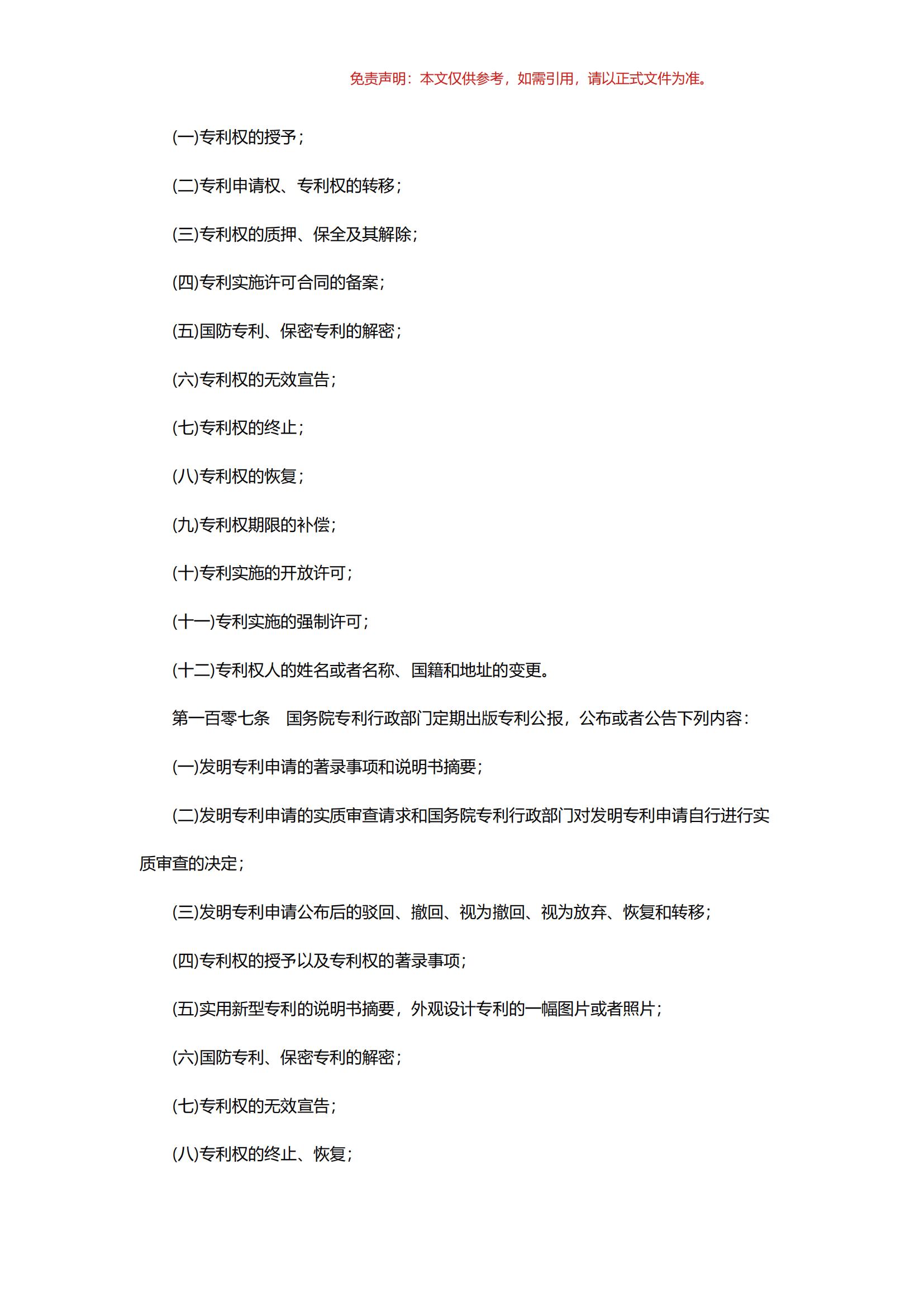 免责声明：本文仅供参考，如需引用，请以正式文件为准。

(一)专利权的授予；

(二)专利申请权、专利权的转移；

(三)专利权的质押、保全及其解除；

(四)专利实施许可合同的备案；

(五)国防专利、保密专利的解密；

(六)专利权的无效宣告；

(七)专利权的终止；

(八)专利权的恢复；

(九)专利权期限的补偿；

(十)专利实施的开放许可；

(十一)专利实施的强制许可；

(十二)专利权人的姓名或者名称、国籍和地址的变更。

第一百零七条　国务院专利行政部门定期出版专利公报，公布或者公告下列内容：

(一)发明专利申请的著录事项和说明书摘要；

(二)发明专利申请的实质审查请求和国务院专利行政部门对发明专利申请自行进行实质审查的决定；

(三)发明专利申请公布后的驳回、撤回、视为撤回、视为放弃、恢复和转移；

(四)专利权的授予以及专利权的著录事项；

(五)实用新型专利的说明书摘要，外观设计专利的一幅图片或者照片；

(六)国防专利、保密专利的解密；

(七)专利权的无效宣告；

(八)专利权的终止、恢复；